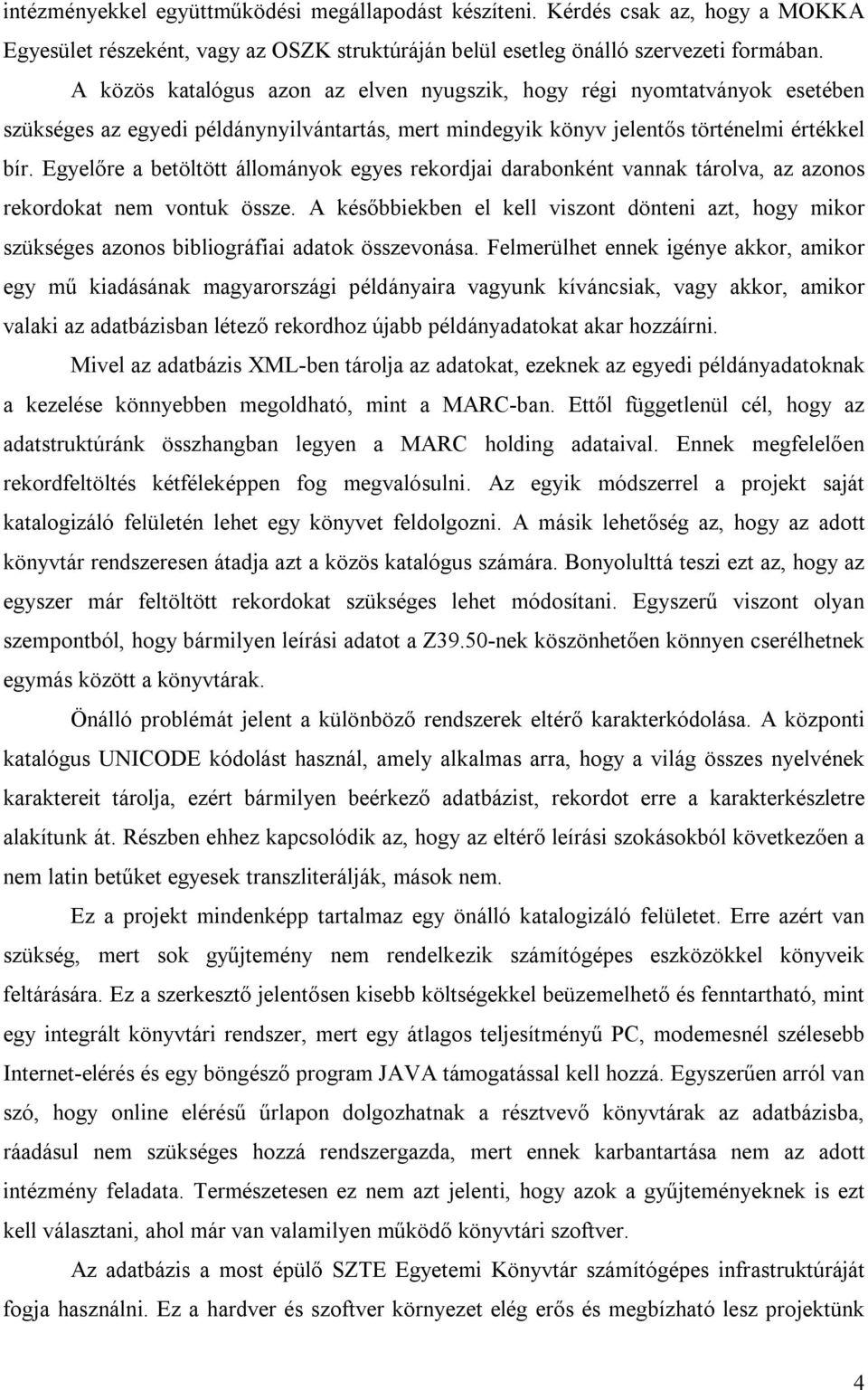 intézményekkel együttműködési megállapodást készíteni. Kérdés csak az, hogy a MOKKA Egyesület részeként, vagy az OSZK struktúráján belül esetleg önálló szervezeti formában.

A közös katalógus azon az elven nyugszik, hogy régi nyomtatványok esetében szükséges az egyedi példánynyilvántartás, mert mindegyik könyv jelentős történelmi értékkel bír. Egyelőre a betöltött állományok egyes rekordjai darabonként vannak tárolva, az azonos rekordokat nem vontuk össze. A későbbiekben el kell viszont dönteni azt, hogy mikor szükséges azonos bibliográfiai adatok összevonása. Felmerülhet ennek igénye akkor, amikor egy mű kiadásának magyarországi példányaira vagyunk kíváncsiak, vagy akkor, amikor valaki az adatbázisban létező rekordhoz újabb példányadatokat akar hozzáírni.

Mivel az adatbázis XML-ben tárolja az adatokat, ezeknek az egyedi példányadatoknak a kezelése könnyebben megoldható, mint a MARC-ban. Ettől függetlenül cél, hogy az adatstruktúránk összhangban legyen a MARC holding adataival. Ennek megfelelően rekordfeltöltés kétféleképpen fog megvalósulni. Az egyik módszerrel a projekt saját katalogizáló felületén lehet egy könyvet feldolgozni. A másik lehetőség az, hogy az adott könyvtár rendszeresen átadja azt a közös katalógus számára. Bonyolulttá teszi ezt az, hogy az egyszer már feltöltött rekordokat szükséges lehet módosítani. Egyszerű viszont olyan szempontból, hogy bármilyen leírási adatot a Z39.50-nek köszönhetően könnyen cserélhetnek egymás között a könyvtárak.

Önálló problémát jelent a különböző rendszerek eltérő karakterkódolása. A központi katalógus UNICODE kódolást használ, amely alkalmas arra, hogy a világ összes nyelvének karaktereit tárolja, ezért bármilyen beérkező adatbázist, rekordot erre a karakterkészletre alakítunk át. Részben ehhez kapcsolódik az, hogy az eltérő leírási szokásokból következően a nem latin betűket egyesek transzliterálják, mások nem.

Ez a projekt mindenképp tartalmaz egy önálló katalogizáló felületet. Erre azért van szükség, mert sok gyűjtemény nem rendelkezik számítógépes eszközökkel könyveik feltárására. Ez a szerkesztő jelentősen kisebb költségekkel beüzemelhető és fenntartható, mint egy integrált könyvtári rendszer, mert egy átlagos teljesítményű PC, modemesnél szélesebb Internet-elérés és egy böngésző program JAVA támogatással kell hozzá. Egyszerűen arról van szó, hogy online elérésű űrlapon dolgozhatnak a résztvevő könyvtárak az adatbázisba, ráadásul nem szükséges hozzá rendszergazda, mert ennek karbantartása nem az adott intézmény feladata. Természetesen ez nem azt jelenti, hogy azok a gyűjteményeknek is ezt kell választani, ahol már van valamilyen működő könyvtári szoftver.

Az adatbázis a most épülő SZTE Egyetemi Könyvtár számítógépes infrastruktúráját fogja használni. Ez a hardver és szoftver környezet elég erős és megbízható lesz projektünk

4